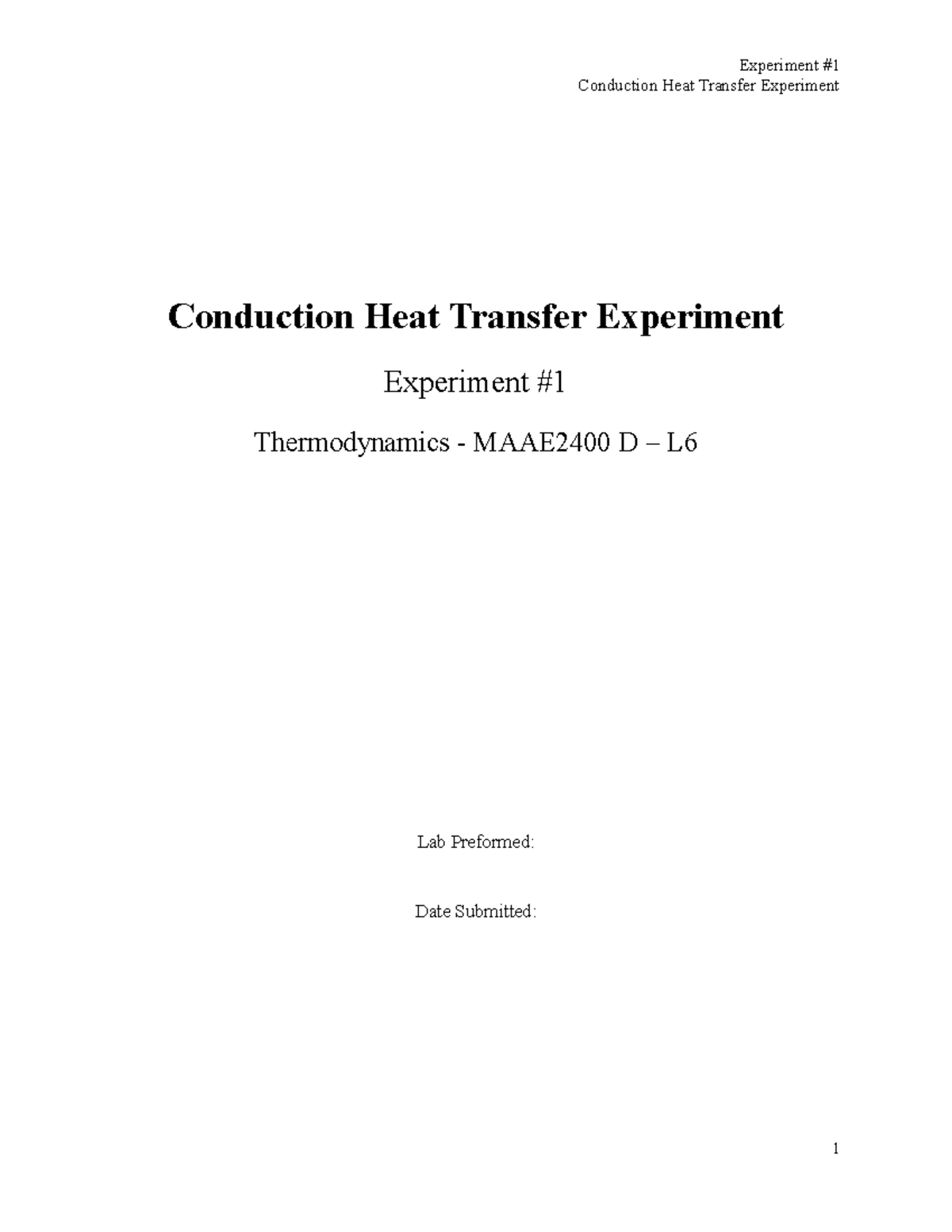 Experiment #1
Conduction Heat Transfer Experiment

Conduction Heat Transfer Experiment

Experiment #1

Thermodynamics - MAAE2400 D – L6

Lab Preformed:

Date Submitted:

1